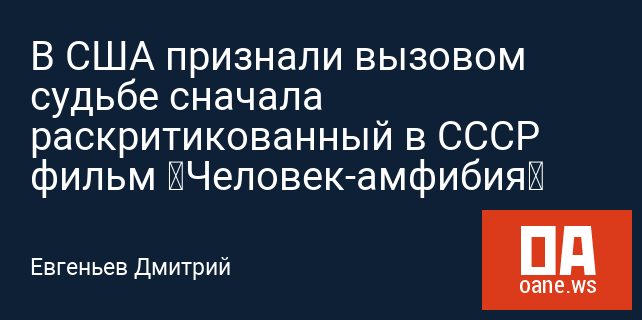 В США признали вызовом судьбе сначала раскритикованный в СССР фильм «Человек-амфибия»

Евгеньев Дмитрий

OA
oane.ws